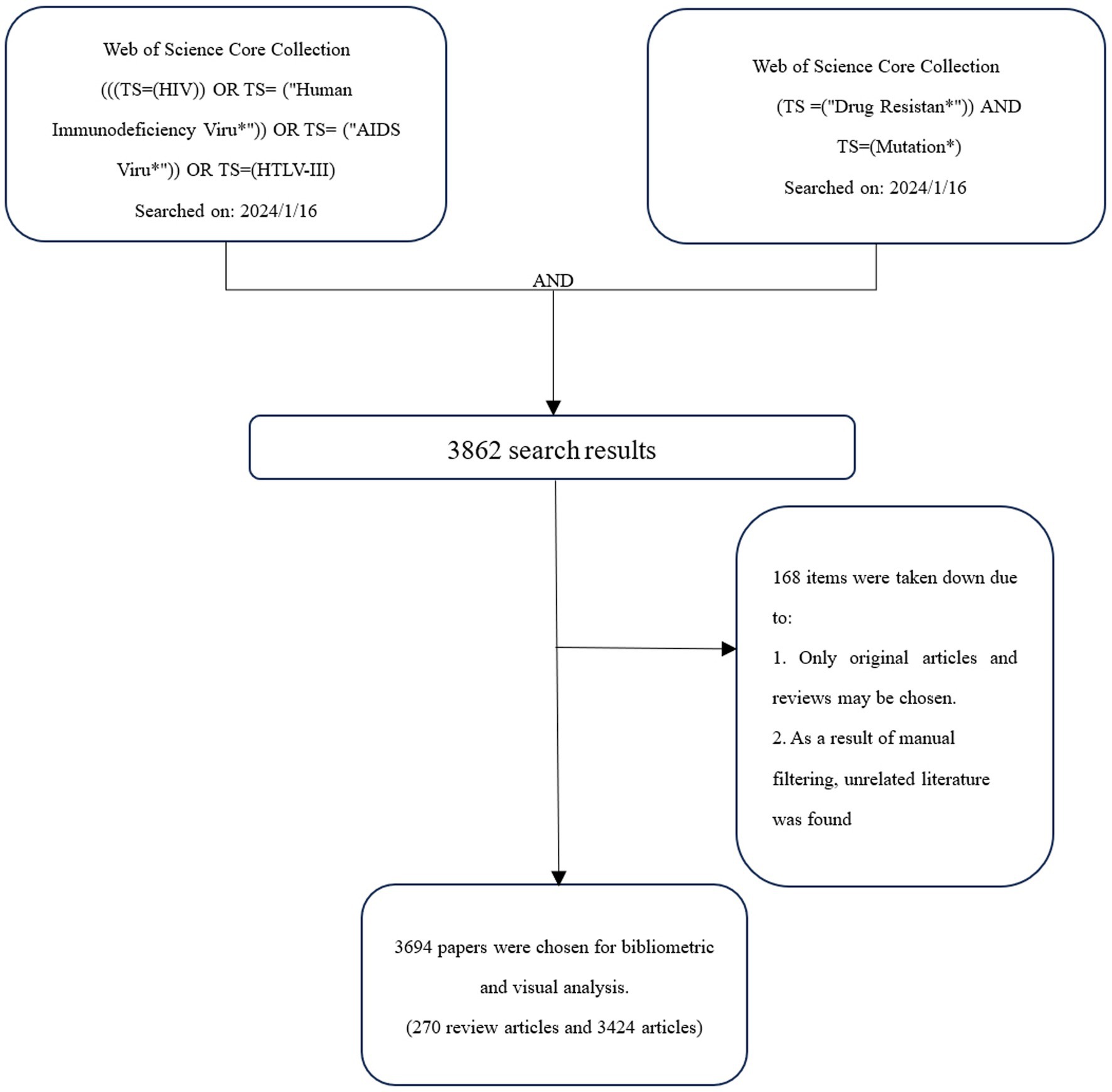 Web of Science Core Collection

(((TS=(HIV)) OR TS= ("Human Immunodeficiency Viru*")) OR TS= ("AIDS Viru*")) OR TS=(HTLV-III)

Searched on: 2024/1/16

Web of Science Core Collection

(TS =("Drug Resistan*")) AND TS=(Mutation*)

Searched on: 2024/1/16

AND

3862 search results

168 items were taken down due to:

1. Only original articles and reviews may be chosen.

2. As a result of manual filtering, unrelated literature was found

3694 papers were chosen for bibliometric and visual analysis.

(270 review articles and 3424 articles)